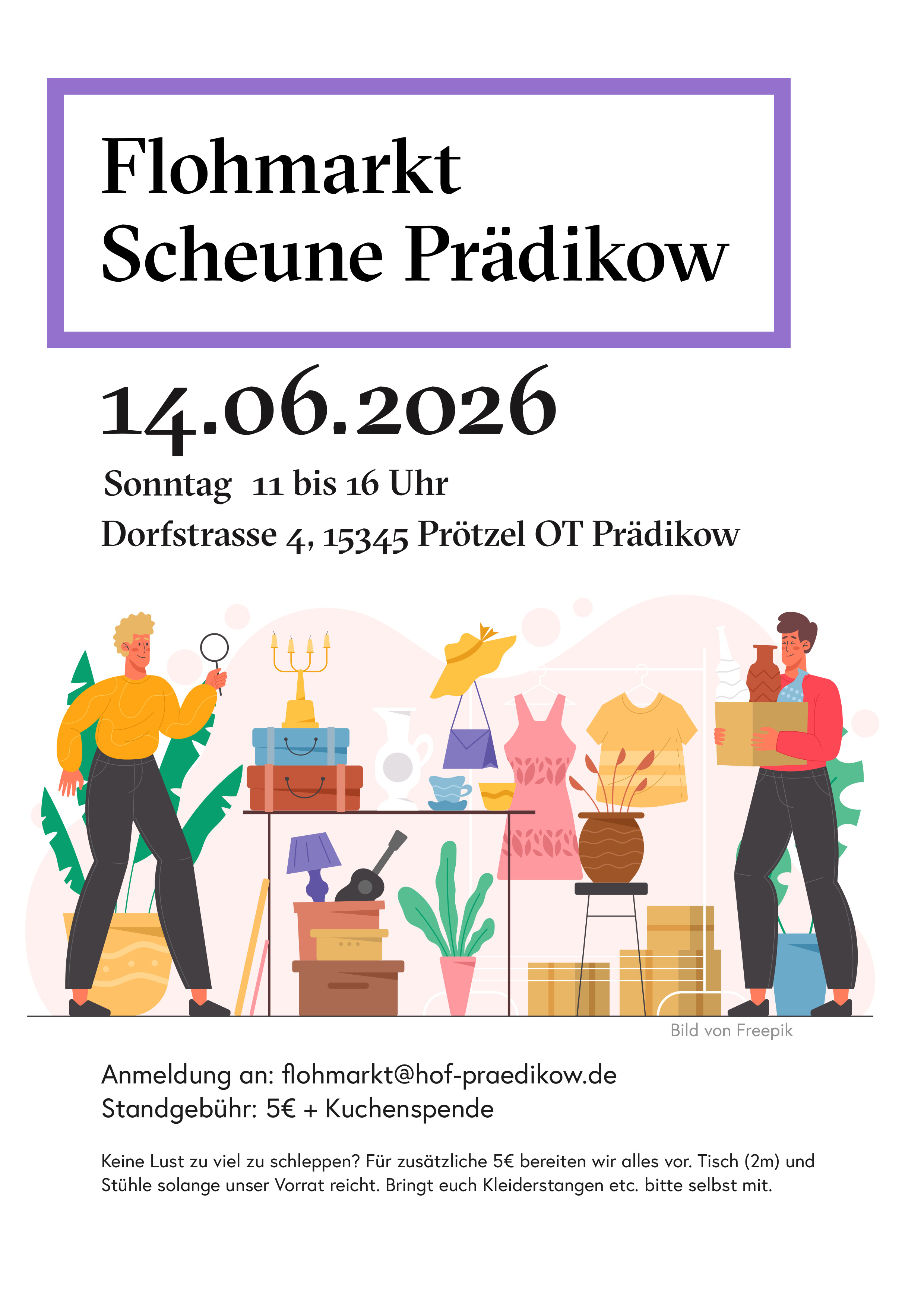 Flohmarkt
Scheune Prädikow

14.06.2026

Sonntag 11 bis 16 Uhr

Dorfstrasse 4, 15345 Prötzel OT Prädikow

Bild von Freepik

Anmeldung an: flohmarkt@hof-praedikow.de
Standgebühr: 5€ + Kuchenspende

Keine Lust zu viel zu schleppen? Für zusätzliche 5€ bereiten wir alles vor. Tisch (2m) und Stühle solange unser Vorrat reicht. Bringt euch Kleiderstangen etc. bitte selbst mit.